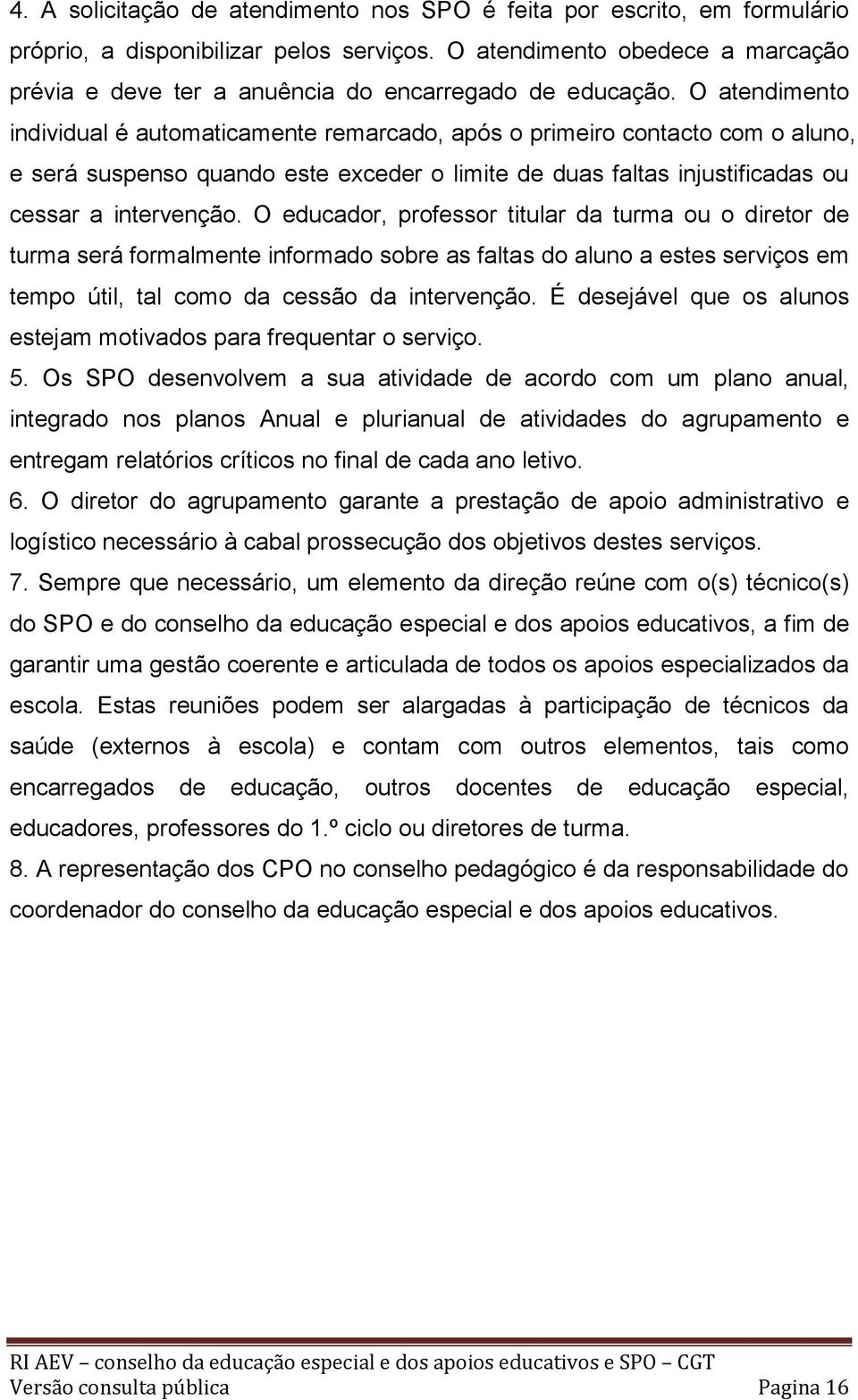 4. A solicitação de atendimento nos SPO é feita por escrito, em formulário próprio, a disponibilizar pelos serviços. O atendimento obedece a marcação prévia e deve ter a anuência do encarregado de educação. O atendimento individual é automaticamente remarcado, após o primeiro contacto com o aluno, e será suspenso quando este exceder o limite de duas faltas injustificadas ou cessar a intervenção. O educador, professor titular da turma ou o diretor de turma será formalmente informado sobre as faltas do aluno a estes serviços em tempo útil, tal como da cessão da intervenção. É desejável que os alunos estejam motivados para frequentar o serviço.
5. Os SPO desenvolvem a sua atividade de acordo com um plano anual, integrado nos planos Anual e plurianual de atividades do agrupamento e entregam relatórios críticos no final de cada ano letivo.
6. O diretor do agrupamento garante a prestação de apoio administrativo e logístico necessário à cabal prossecução dos objetivos destes serviços.
7. Sempre que necessário, um elemento da direção reúne com o(s) técnico(s) do SPO e do conselho da educação especial e dos apoios educativos, a fim de garantir uma gestão coerente e articulada de todos os apoios especializados da escola. Estas reuniões podem ser alargadas à participação de técnicos da saúde (externos à escola) e contam com outros elementos, tais como encarregados de educação, outros docentes de educação especial, educadores, professores do 1.º ciclo ou diretores de turma.
8. A representação dos CPO no conselho pedagógico é da responsabilidade do coordenador do conselho da educação especial e dos apoios educativos.

RI AEV – conselho da educação especial e dos apoios educativos e SPO – CGT
Versão consulta pública Pagina 16